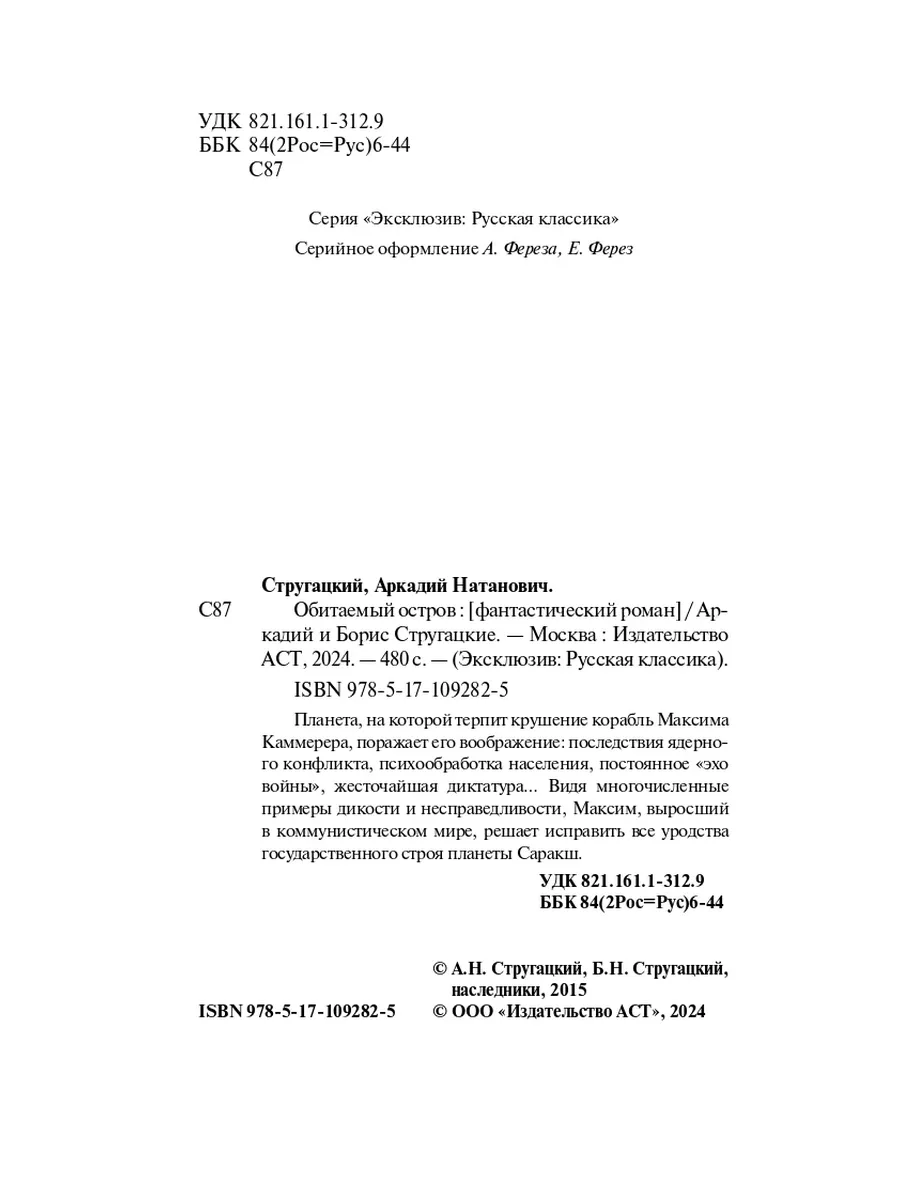 УДК 821.161.1-312.9
ББК 84(2Рос=Рус)6-44
С87

Серия «Эксклюзив: Русская классика»
Серийное оформление А. Фереза, Е. Ферез

Стругацкий, Аркадий Натанович.
С87 Обитаемый остров : [фантастический роман] / Аркадий и Борис Стругацкие. — Москва : Издательство АСТ, 2024. — 480 с. — (Эксклюзив: Русская классика).

ISBN 978-5-17-109282-5

Планета, на которой терпит крушение корабль Максима Каммерера, поражает его воображение: последствия ядерного конфликта, психообработка населения, постоянное «эхо войны», жесточайшая диктатура... Видя многочисленные примеры дикости и несправедливости, Максим, выросший в коммунистическом мире, решает исправить все уродства государственного строя планеты Саракш.

УДК 821.161.1-312.9
ББК 84(2Рос=Рус)6-44

© А.Н. Стругацкий, Б.Н. Стругацкий, наследники, 2015
ISBN 978-5-17-109282-5 © ООО «Издательство АСТ», 2024